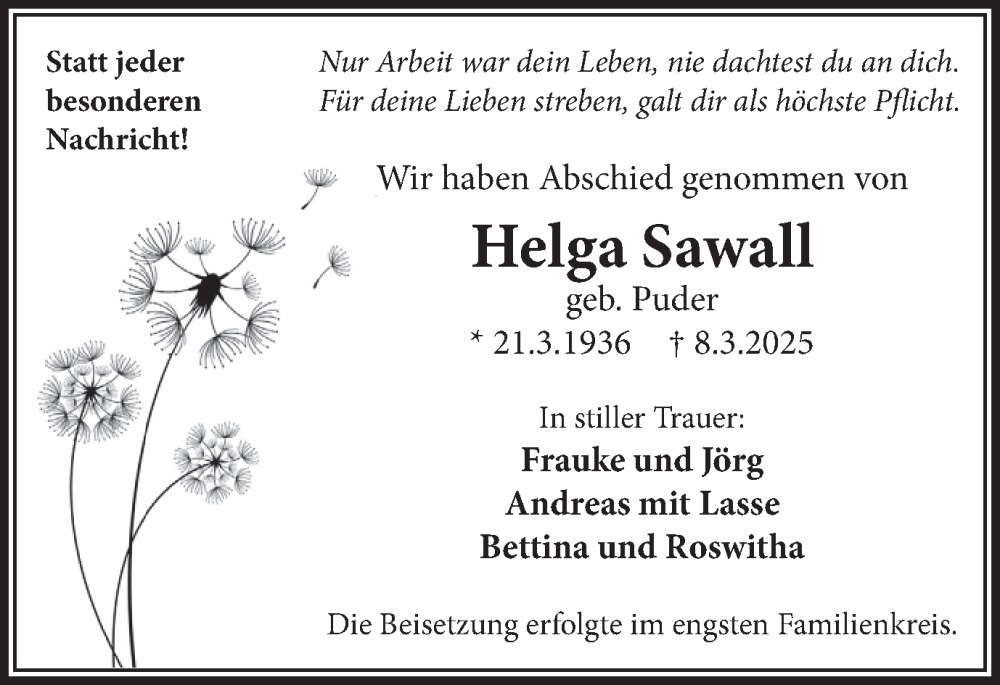 Statt jeder
besonderen
Nachricht!

Nur Arbeit war dein Leben, nie dachtest du an dich.
Für deine Lieben streben, galt dir als höchste Pflicht.

Wir haben Abschied genommen von

Helga Sawall

geb. Puder

* 21.3.1936 † 8.3.2025

In stiller Trauer:

Frauke und Jörg
Andreas mit Lasse
Bettina und Roswitha

Die Beisetzung erfolgte im engsten Familienkreis.